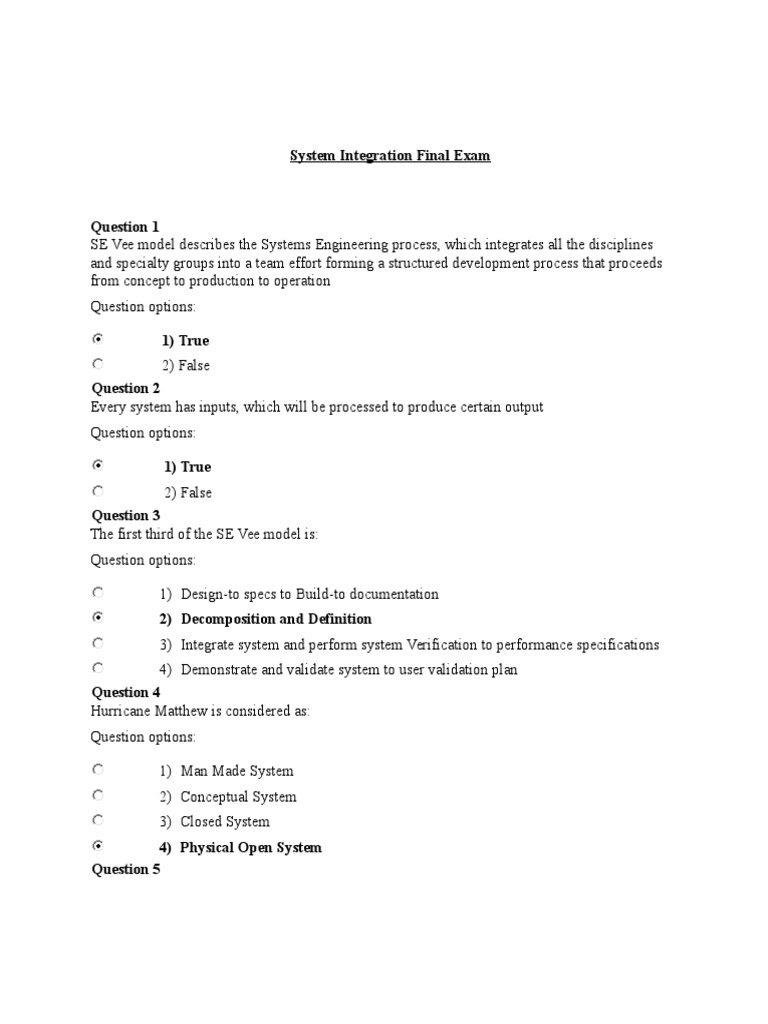 System Integration Final Exam

Question 1
SE Vee model describes the Systems Engineering process, which integrates all the disciplines and specialty groups into a team effort forming a structured development process that proceeds from concept to production to operation

Question options:

1) True

2) False

Question 2
Every system has inputs, which will be processed to produce certain output

Question options:

1) True

2) False

Question 3
The first third of the SE Vee model is:

Question options:

1) Design-to specs to Build-to documentation

2) Decomposition and Definition

3) Integrate system and perform system Verification to performance specifications

4) Demonstrate and validate system to user validation plan

Question 4
Hurricane Matthew is considered as:

Question options:

1) Man Made System

2) Conceptual System

3) Closed System

4) Physical Open System

Question 5